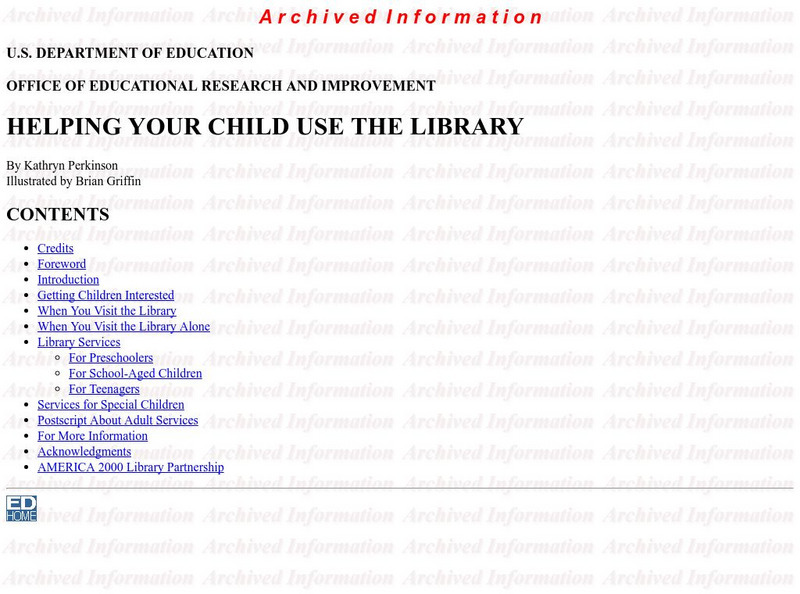 Archived Information

U.S. DEPARTMENT OF EDUCATION

OFFICE OF EDUCATIONAL RESEARCH AND IMPROVEMENT

HELPING YOUR CHILD USE THE LIBRARY

By Kathryn Perkinson
Illustrated by Brian Griffin

CONTENTS

- Credits
- Foreword
- Introduction
- Getting Children Interested
- When You Visit the Library
- When You Visit the Library Alone
- Library Services
  - For Preschoolers
  - For School-Aged Children
  - For Teenagers
- Services for Special Children
- Postscript About Adult Services
- For More Information
- Acknowledgments
- AMERICA 2000 Library Partnership

ED HOME